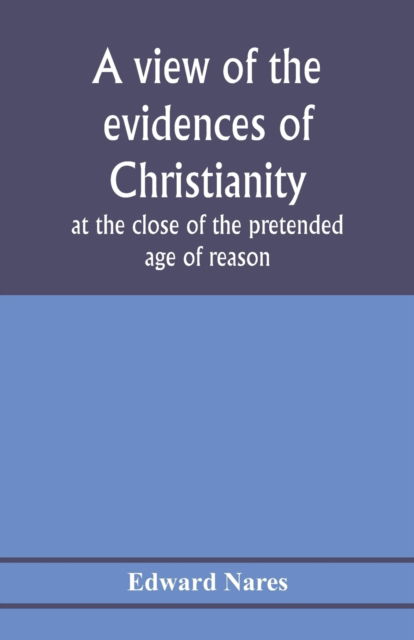 A view of the evidences of Christianity

at the close of the pretended age of reason

Edward Nares